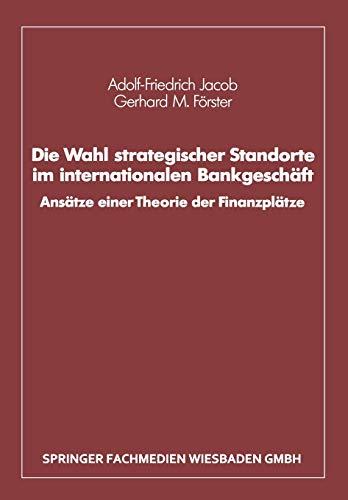 Adolf-Friedrich Jacob
Gerhard M. Förster

Die Wahl strategischer Standorte im internationalen Bankgeschäft

Ansätze einer Theorie der Finanzplätze

SPRINGER FACHMEDIEN WIESBADEN GMBH